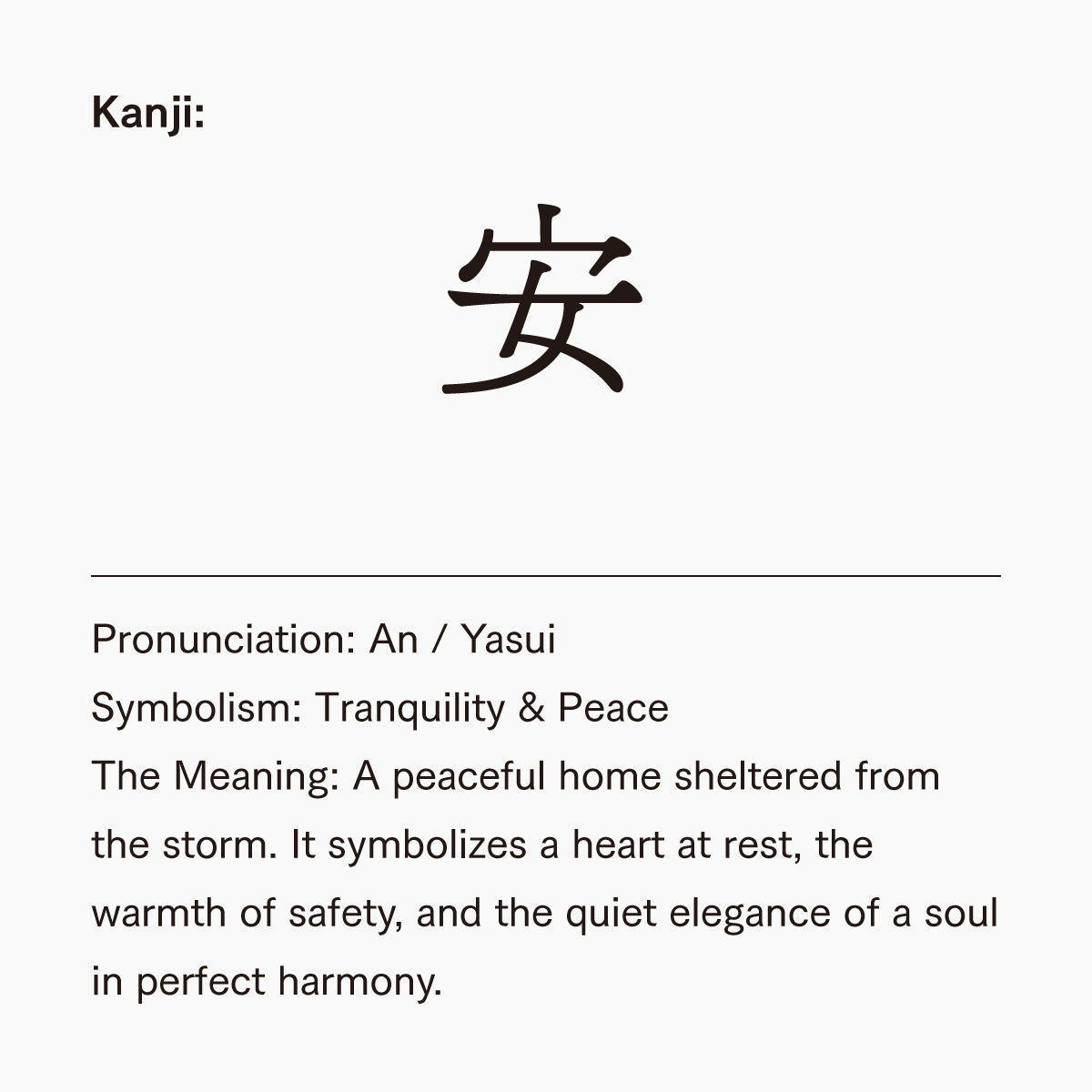 Kanji:

安

Pronunciation: An / Yasui
Symbolism: Tranquility & Peace
The Meaning: A peaceful home sheltered from the storm. It symbolizes a heart at rest, the warmth of safety, and the quiet elegance of a soul in perfect harmony.